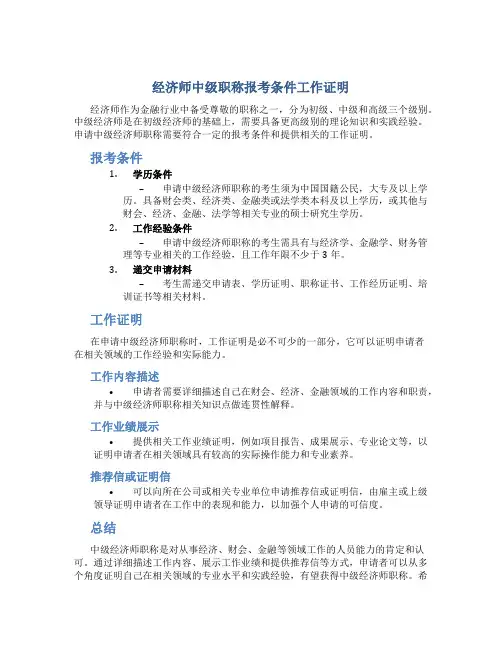 经济师中级职称报考条件工作证明

经济师作为金融行业中备受尊敬的职称之一，分为初级、中级和高级三个级别。中级经济师是在初级经济师的基础上，需要具备更高级别的理论知识和实践经验。申请中级经济师职称需要符合一定的报考条件和提供相关的工作证明。

报考条件

1. 学历条件
– 申请中级经济师职称的考生须为中国国籍公民，大专及以上学历。具备财会类、经济类、金融类或法学类本科及以上学历，或其他与财会、经济、金融、法学等相关专业的硕士研究生学历。

2. 工作经验条件
– 申请中级经济师职称的考生需具有与经济学、金融学、财务管理等专业相关的工作经验，且工作年限不少于 3 年。

3. 递交申请材料
– 考生需递交申请表、学历证明、职称证书、工作经历证明、培训证书等相关材料。

工作证明

在申请中级经济师职称时，工作证明是必不可少的一部分，它可以证明申请者在相关领域的工作经验和实际能力。

工作内容描述

• 申请者需要详细描述自己在财会、经济、金融领域的工作内容和职责，并与中级经济师职称相关知识点做连贯性解释。

工作业绩展示

• 提供相关工作业绩证明，例如项目报告、成果展示、专业论文等，以证明申请者在相关领域具有较高的实际操作能力和专业素养。

推荐信或证明信

• 可以向所在公司或相关专业单位申请推荐信或证明信，由雇主或上级领导证明申请者在工作中的表现和能力，以加强个人申请的可信度。

总结

中级经济师职称是对从事经济、财会、金融等领域工作的人员能力的肯定和认可。通过详细描述工作内容、展示工作业绩和提供推荐信等方式，申请者可以从多个角度证明自己在相关领域的专业水平和实践经验，有望获得中级经济师职称。希